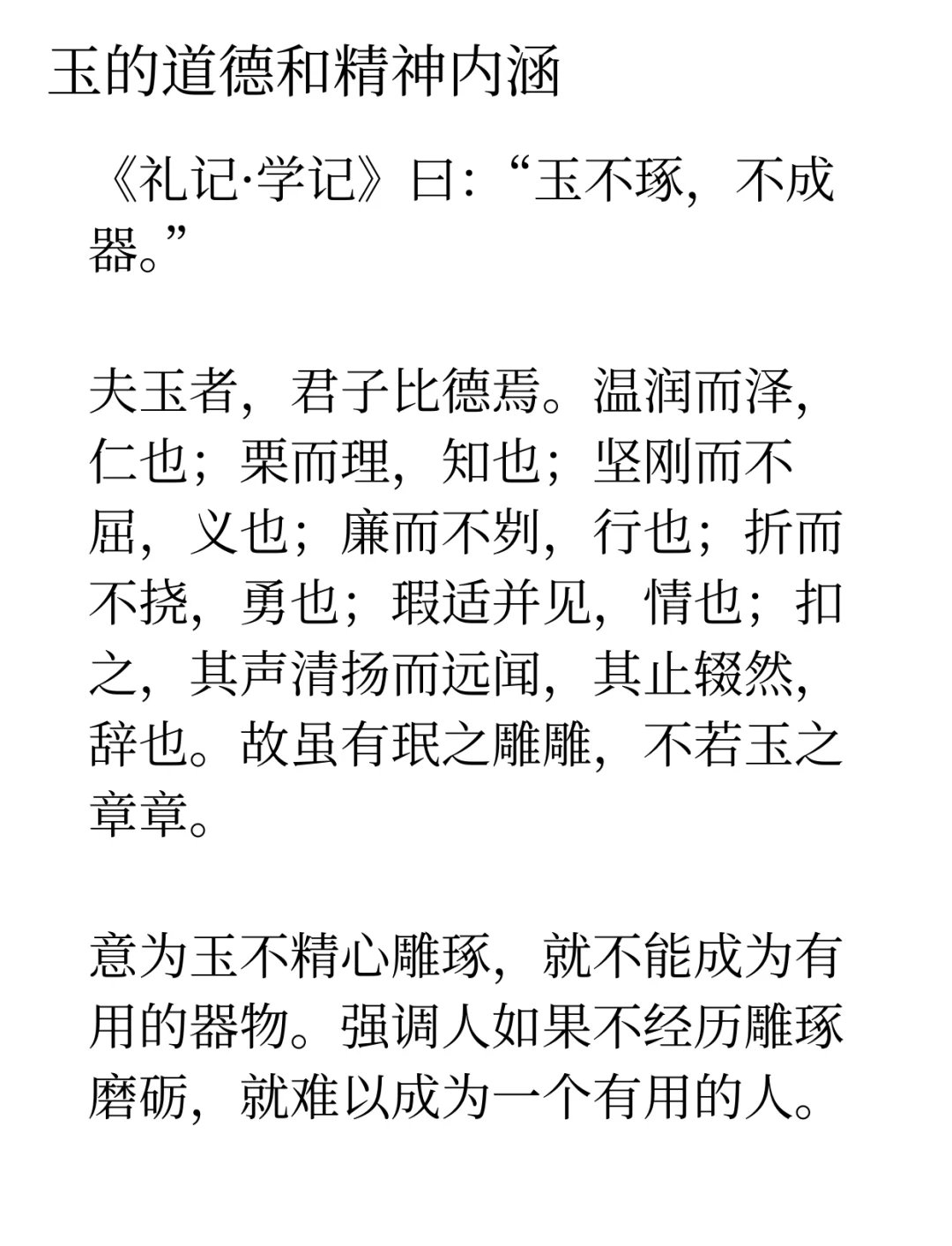 玉的道德和精神内涵

《礼记·学记》曰：“玉不琢，不成器。”

夫玉者，君子比德焉。温润而泽，仁也；栗而理，知也；坚刚而不屈，义也；廉而不刿，行也；折而不挠，勇也；瑕适并见，情也；扣之，其声清扬而远闻，其止辍然，辞也。故虽有珉之雕雕，不若玉之章章。

意为玉不精心雕琢，就不能成为有用的器物。强调人如果不经历雕琢磨砺，就难以成为一个有用的人。